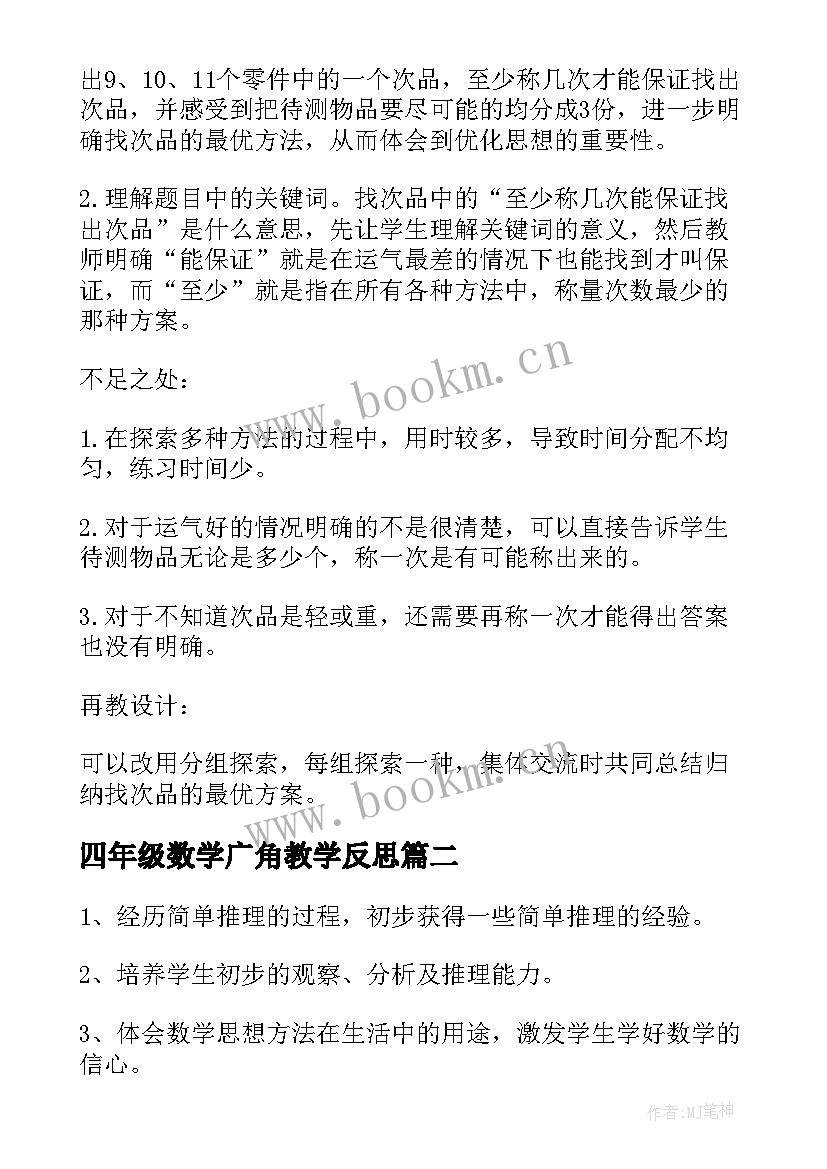 出9、10、11个零件中的一个次品，至少称几次才能保证找出次品，并感受到把待测物品要尽可能的均分成3份，进一步明确找次品的最优方法，从而体会到优化思想的重要性。

2.理解题目中的关键词。找次品中的“至少称几次能保证找出次品”是什么意思，先让学生理解关键词的意义，然后教师明确“能保证”就是在运气最差的情况下也能找到才叫保证，而“至少”就是指在所有各种方法中，称量次数最少的那种方案。

不足之处：

1.在探索多种方法的过程中，用时较多，导致时间分配不均匀，练习时间少。

2.对于运气好的情况明确的不是很清楚，可以直接告诉学生待测物品无论是多少个，称一次是有可能称出来的。

3.对于不知道次品是轻或重，还需要再称一次才能得出答案也没有明确。

再教设计：

可以改用分组探索，每组探索一种，集体交流时共同总结归纳找次品的最优方案。

www.bookm.cn

www.bookm.cn

四年级数学广角教学反思篇二

1、经历简单推理的过程，初步获得一些简单推理的经验。

2、培养学生初步的观察、分析及推理能力。

3、体会数学思想方法在生活中的用途，激发学生学好数学的信心。

作者：MJ笔神